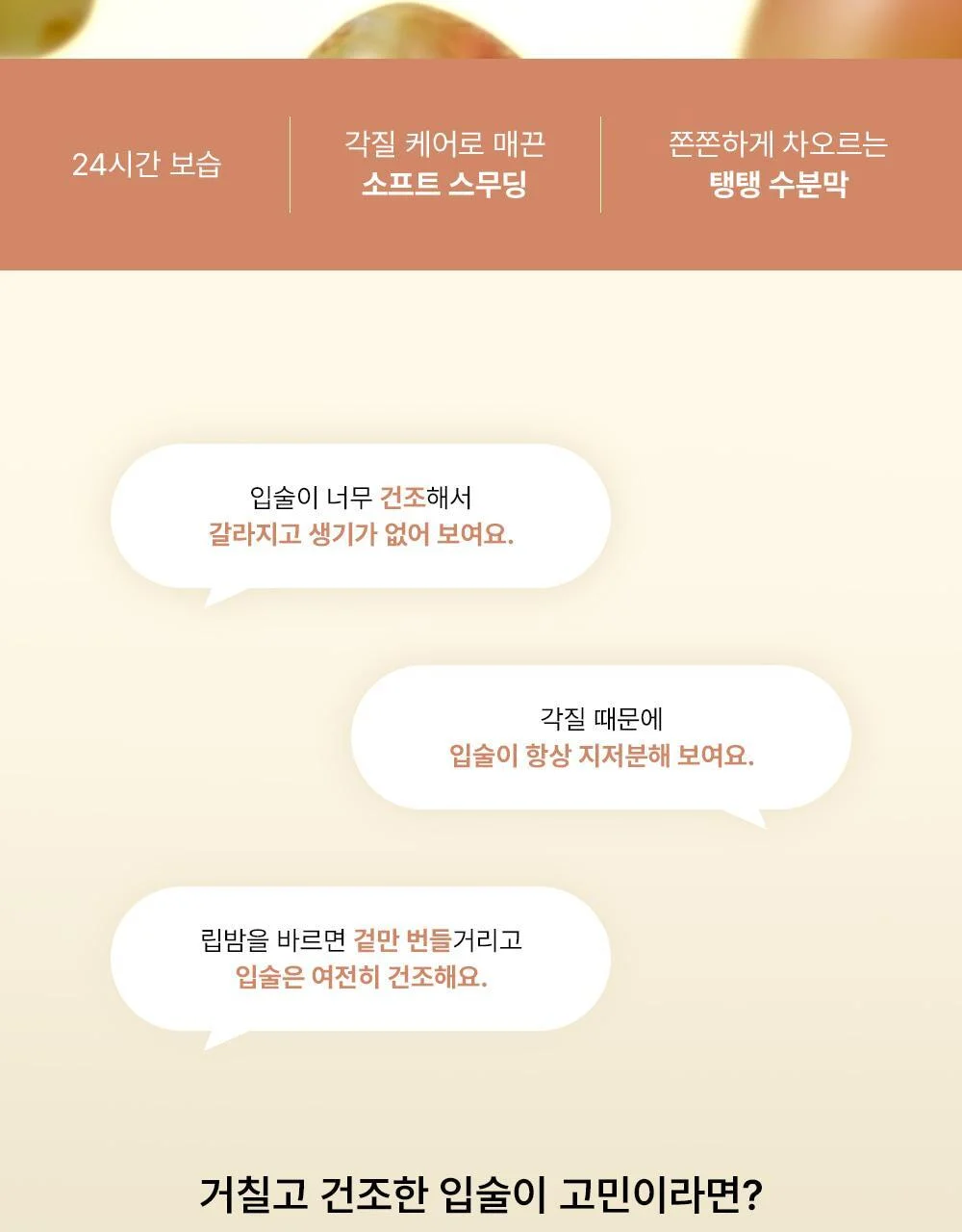 24시간 보습

각질 케어로 매끈
소프트 스무딩

쫀쫀하게 차오르는
탱탱 수분막

입술이 너무 건조해서
갈라지고 생기가 없어 보여요.

각질 때문에
입술이 항상 지저분해 보여요.

립밤을 바르면 겉만 번들거리고
입술은 여전히 건조해요.

거칠고 건조한 입술이 고민이라면?